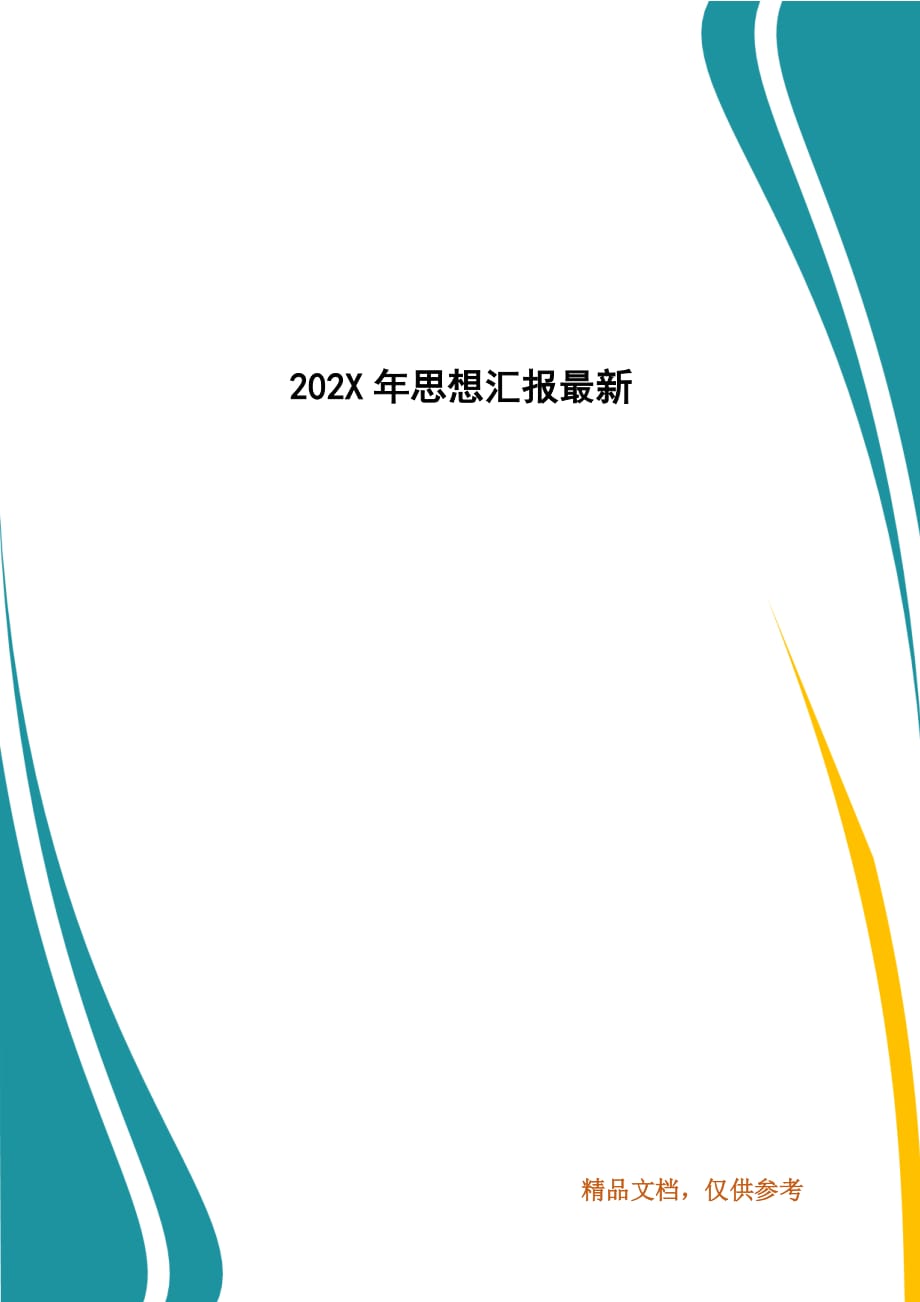 202X 年思想汇报最新

精品文档，仅供参考